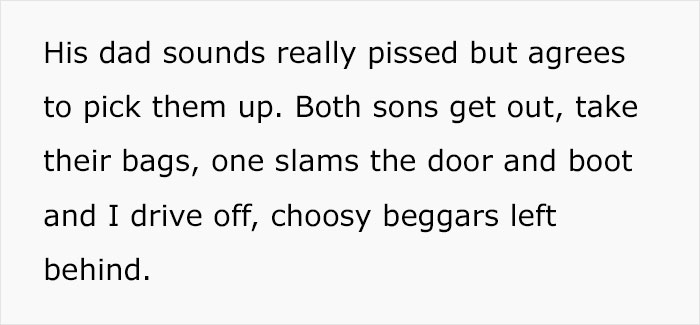 His dad sounds really pissed but agrees to pick them up. Both sons get out, take their bags, one slams the door and boot and I drive off, choosy beggars left behind.